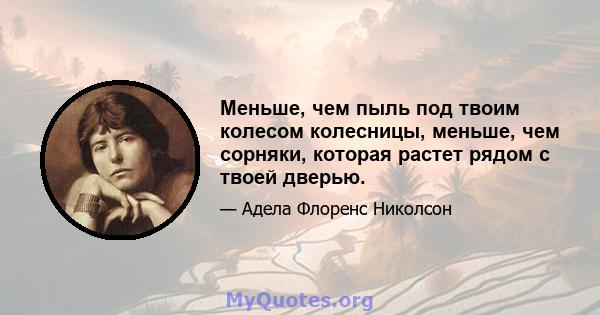 Меньше, чем пыль под твоим колесом колесницы, меньше, чем сорняки, которая растет рядом с твоей дверью.

— Адела Флоренс Николсон

MyQuotes.org